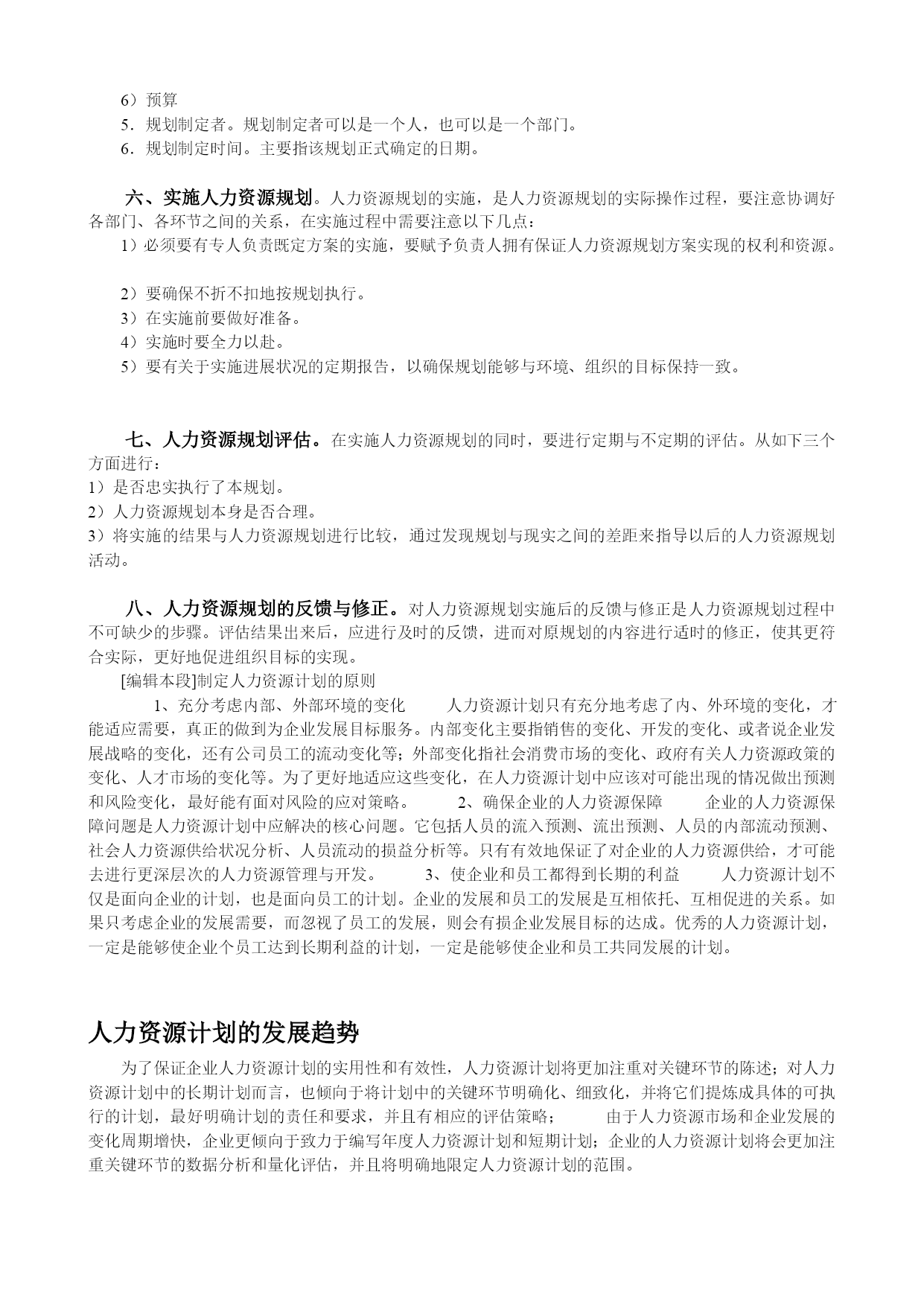 6）预算
5．规划制定者。规划制定者可以是一个人，也可以是一个部门。
6．规划制定时间。主要指该规划正式确定的日期。

六、实施人力资源规划。人力资源规划的实施，是人力资源规划的实际操作过程，要注意协调好各部门、各环节之间的关系，在实施过程中需要注意以下几点：
1）必须要有专人负责既定方案的实施，要赋予负责人拥有保证人力资源规划方案实现的权利和资源。

2）要确保不折不扣地按规划执行。
3）在实施前要做好准备。
4）实施时要全力以赴。
5）要有关于实施进展状况的定期报告，以确保规划能够与环境、组织的目标保持一致。

七、人力资源规划评估。在实施人力资源规划的同时，要进行定期与不定期的评估。从如下三个方面进行：
1）是否忠实执行了本规划。
2）人力资源规划本身是否合理。
3）将实施的结果与人力资源规划进行比较，通过发现规划与现实之间的差距来指导以后的人力资源规划活动。

八、人力资源规划的反馈与修正。对人力资源规划实施后的反馈与修正是人力资源规划过程中不可缺少的步骤。评估结果出来后，应进行及时的反馈，进而对原规划的内容进行适时的修正，使其更符合实际，更好地促进组织目标的实现。
[编辑本段]制定人力资源计划的原则
1、充分考虑内部、外部环境的变化　人力资源计划只有充分地考虑了内、外环境的变化，才能适应需要，真正的做到为企业发展目标服务。内部变化主要指销售的变化、开发的变化、或者说企业发展战略的变化，还有公司员工的流动变化等；外部变化指社会消费市场的变化、政府有关人力资源政策的变化、人才市场的变化等。为了更好地适应这些变化，在人力资源计划中应该对可能出现的情况做出预测和风险变化，最好能有面对风险的应对策略。　2、确保企业的人力资源保障　企业的人力资源保障问题是人力资源计划中应解决的核心问题。它包括人员的流入预测、流出预测、人员的内部流动预测、社会人力资源供给状况分析、人员流动的损益分析等。只有有效地保证了对企业的人力资源供给，才可能去进行更深层次的人力资源管理与开发。　3、使企业和员工都得到长期的利益　人力资源计划不仅是面向企业的计划，也是面向员工的计划。企业的发展和员工的发展是互相依托、互相促进的关系。如果只考虑企业的发展需要，而忽视了员工的发展，则会有损企业发展目标的达成。优秀的人力资源计划，一定是能够使企业个员工达到长期利益的计划，一定是能够使企业和员工共同发展的计划。

人力资源计划的发展趋势

为了保证企业人力资源计划的实用性和有效性，人力资源计划将更加注重对关键环节的陈述；对人力资源计划中的长期计划而言，也倾向于将计划中的关键环节明确化、细致化，并将它们提炼成具体的可执行的计划，最好明确计划的责任和要求，并且有相应的评估策略；　由于人力资源市场和企业发展的变化周期增快，企业更倾向于致力于编写年度人力资源计划和短期计划；企业的人力资源计划将会更加注重关键环节的数据分析和量化评估，并且将明确地限定人力资源计划的范围。